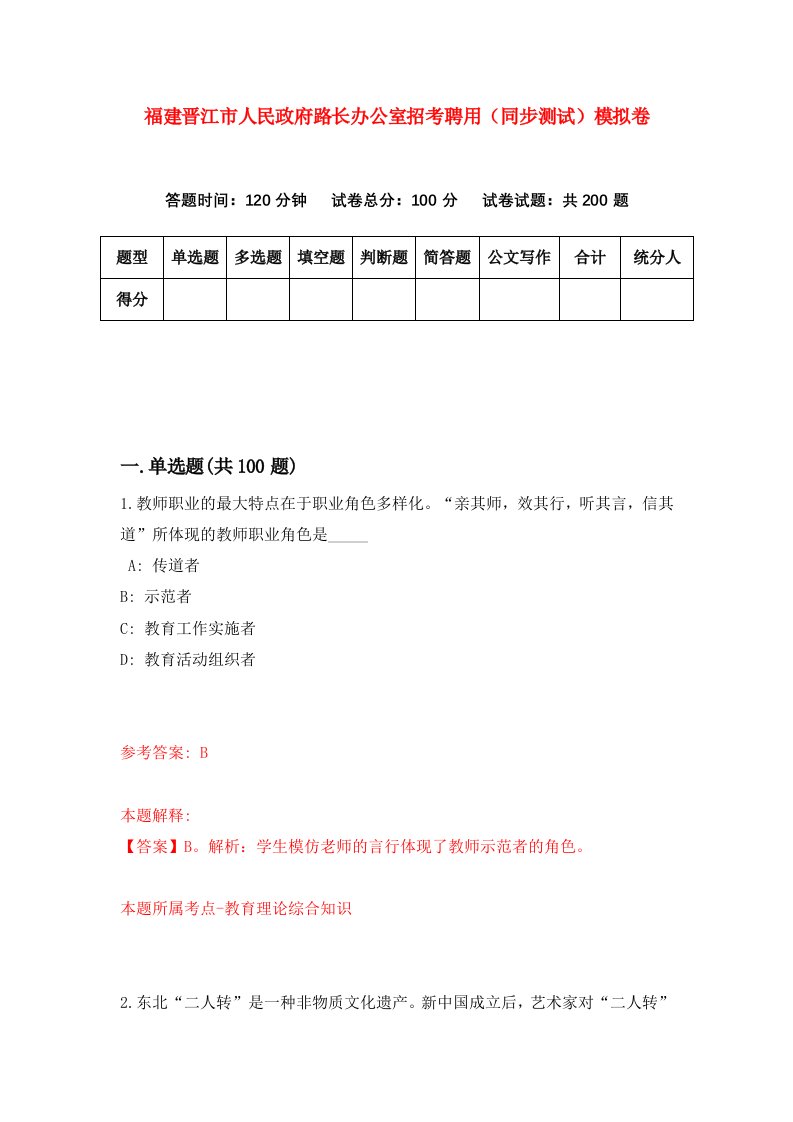 福建晋江市人民政府路长办公室招考聘用（同步测试）模拟卷

答题时间：120 分钟　试卷总分：100 分　试卷试题：共 200 题

| 题型 | 单选题 | 多选题 | 填空题 | 判断题 | 简答题 | 公文写作 | 合计 | 统分人 |
|---|---|---|---|---|---|---|---|---|
| 得分 | | | | | | | | |

一.单选题(共 100 题)

1.教师职业的最大特点在于职业角色多样化。“亲其师，效其行，听其言，信其道”所体现的教师职业角色是_____

A: 传道者

B: 示范者

C: 教育工作实施者

D: 教育活动组织者

参考答案: B

本题解释:
【答案】B。解析：学生模仿老师的言行体现了教师示范者的角色。

本题所属考点-教育理论综合知识

2.东北“二人转”是一种非物质文化遗产。新中国成立后，艺术家对“二人转”